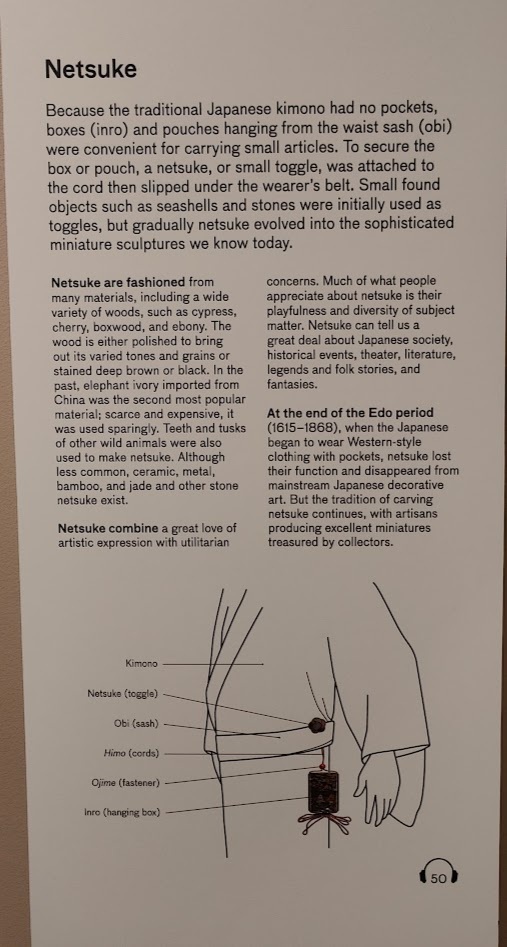 Netsuke

Because the traditional Japanese kimono had no pockets, boxes (inro) and pouches hanging from the waist sash (obi) were convenient for carrying small articles. To secure the box or pouch, a netsuke, or small toggle, was attached to the cord then slipped under the wearer's belt. Small found objects such as seashells and stones were initially used as toggles, but gradually netsuke evolved into the sophisticated miniature sculptures we know today.

Netsuke are fashioned from many materials, including a wide variety of woods, such as cypress, cherry, boxwood, and ebony. The wood is either polished to bring out its varied tones and grains or stained deep brown or black. In the past, elephant ivory imported from China was the second most popular material; scarce and expensive, it was used sparingly. Teeth and tusks of other wild animals were also used to make netsuke. Although less common, ceramic, metal, bamboo, and jade and other stone netsuke exist.

Netsuke combine a great love of artistic expression with utilitarian concerns. Much of what people appreciate about netsuke is their playfulness and diversity of subject matter. Netsuke can tell us a great deal about Japanese society, historical events, theater, literature, legends and folk stories, and fantasies.

At the end of the Edo period (1615–1868), when the Japanese began to wear Western-style clothing with pockets, netsuke lost their function and disappeared from mainstream Japanese decorative art. But the tradition of carving netsuke continues, with artisans producing excellent miniatures treasured by collectors.

Kimono
Netsuke (toggle)
Obi (sash)
Himo (cords)
Ojime (fastener)
Inro (hanging box)

50